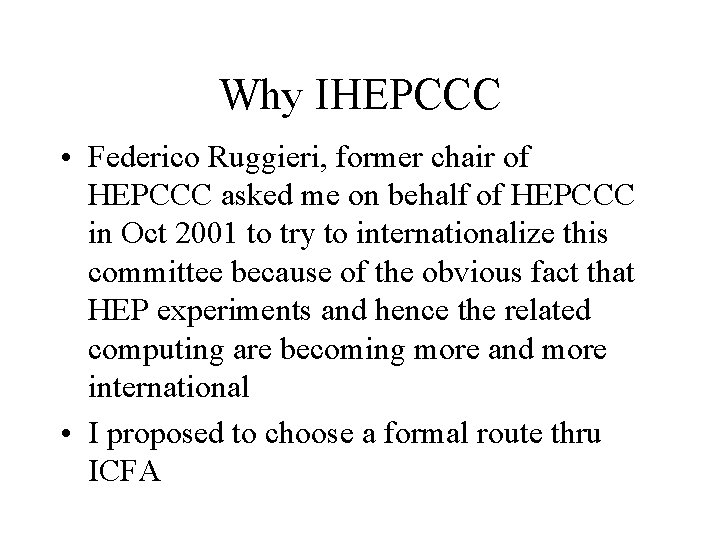 Why IHEPCCC

• Federico Ruggieri, former chair of HEPCCC asked me on behalf of HEPCCC in Oct 2001 to try to internationalize this committee because of the obvious fact that HEP experiments and hence the related computing are becoming more and more international

• I proposed to choose a formal route thru ICFA